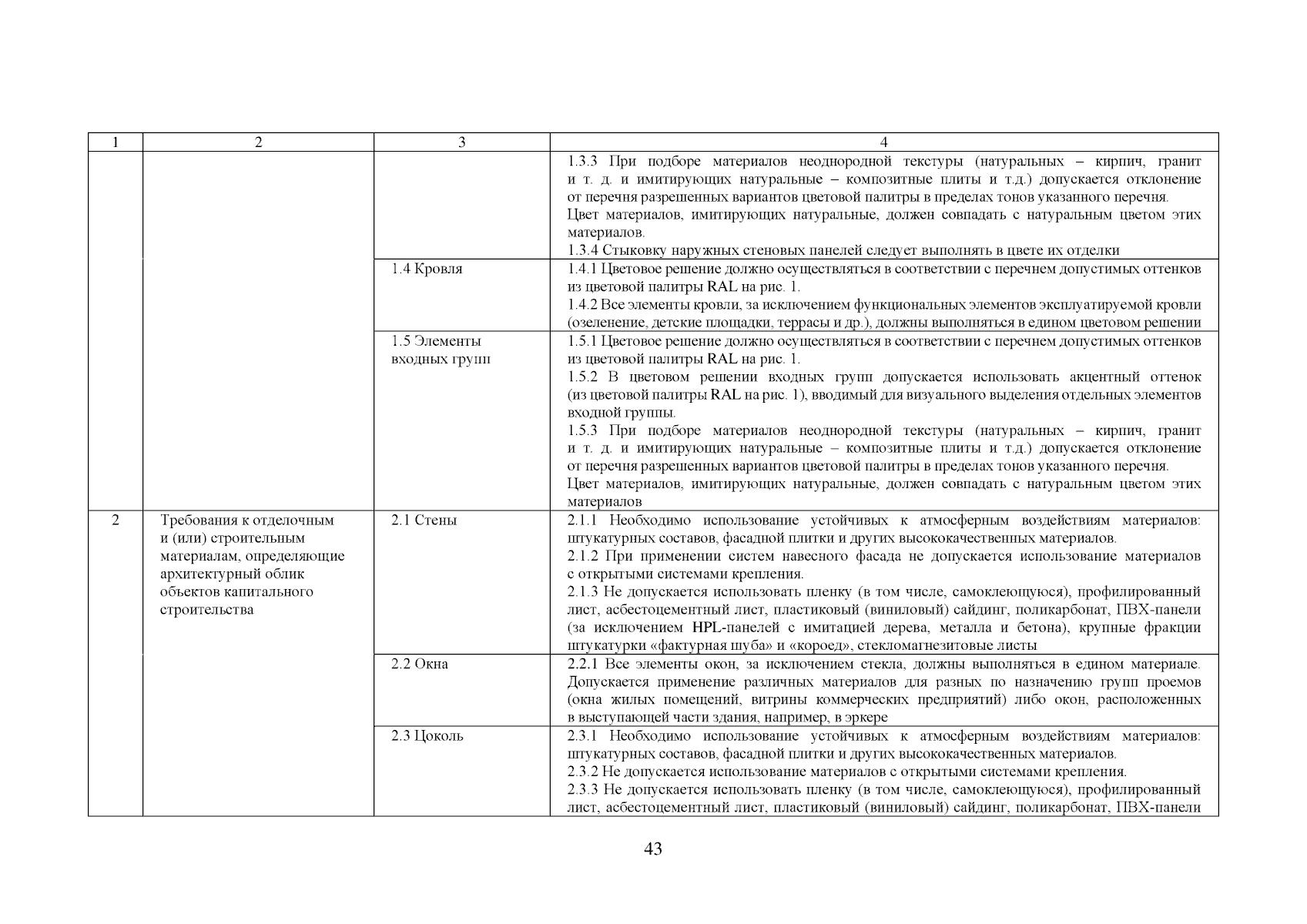 | 1 | 2 | 3 | 4 |
|---|---|---|---|
| | | | 1.3.3 При подборе материалов неоднородной текстуры (натуральных – кирпич, гранит и т. д. и имитирующих натуральные – композитные плиты и т.д.) допускается отклонение от перечня разрешенных вариантов цветовой палитры в пределах тонов указанного перечня. Цвет материалов, имитирующих натуральные, должен совпадать с натуральным цветом этих материалов. 1.3.4 Стыковку наружных стеновых панелей следует выполнять в цвете их отделки |
| | | 1.4 Кровля | 1.4.1 Цветовое решение должно осуществляться в соответствии с перечнем допустимых оттенков из цветовой палитры RAL на рис. 1. 1.4.2 Все элементы кровли, за исключением функциональных элементов эксплуатируемой кровли (озеленение, детские площадки, террасы и др.), должны выполняться в едином цветовом решении |
| | | 1.5 Элементы входных групп | 1.5.1 Цветовое решение должно осуществляться в соответствии с перечнем допустимых оттенков из цветовой палитры RAL на рис. 1. 1.5.2 В цветовом решении входных групп допускается использовать акцентный оттенок (из цветовой палитры RAL на рис. 1), вводимый для визуального выделения отдельных элементов входной группы. 1.5.3 При подборе материалов неоднородной текстуры (натуральных – кирпич, гранит и т. д. и имитирующих натуральные – композитные плиты и т.д.) допускается отклонение от перечня разрешенных вариантов цветовой палитры в пределах тонов указанного перечня. Цвет материалов, имитирующих натуральные, должен совпадать с натуральным цветом этих материалов |
| 2 | Требования к отделочным и (или) строительным материалам, определяющие архитектурный облик объектов капитального строительства | 2.1 Стены | 2.1.1 Необходимо использование устойчивых к атмосферным воздействиям материалов: штукатурных составов, фасадной плитки и других высококачественных материалов. 2.1.2 При применении систем навесного фасада не допускается использование материалов с открытыми системами крепления. 2.1.3 Не допускается использовать пленку (в том числе, самоклеющуюся), профилированный лист, асбестоцементный лист, пластиковый (виниловый) сайдинг, поликарбонат, ПВХ-панели (за исключением HPL-панелей с имитацией дерева, металла и бетона), крупные фракции штукатурки «фактурная шуба» и «короед», стекломагнезитовые листы |
| | | 2.2 Окна | 2.2.1 Все элементы окон, за исключением стекла, должны выполняться в едином материале. Допускается применение различных материалов для разных по назначению групп проемов (окна жилых помещений, витрины коммерческих предприятий) либо окон, расположенных в выступающей части здания, например, в эркере |
| | | 2.3 Цоколь | 2.3.1 Необходимо использование устойчивых к атмосферным воздействиям материалов: штукатурных составов, фасадной плитки и других высококачественных материалов. 2.3.2 Не допускается использование материалов с открытыми системами крепления. 2.3.3 Не допускается использовать пленку (в том числе, самоклеющуюся), профилированный лист, асбестоцементный лист, пластиковый (виниловый) сайдинг, поликарбонат, ПВХ-панели |

43